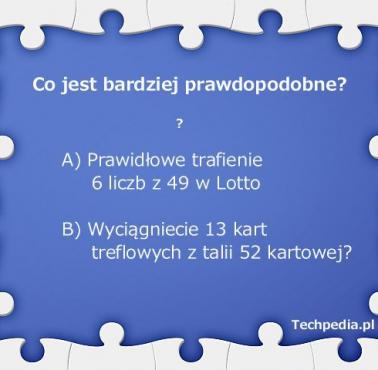 Co jest bardziej prawdopodobne?

?

A) Prawidłowe trafienie 6 liczb z 49 w Lotto

B) Wyciągniecie 13 kart treflowych z talii 52 kartowej?

Techpedia.pl